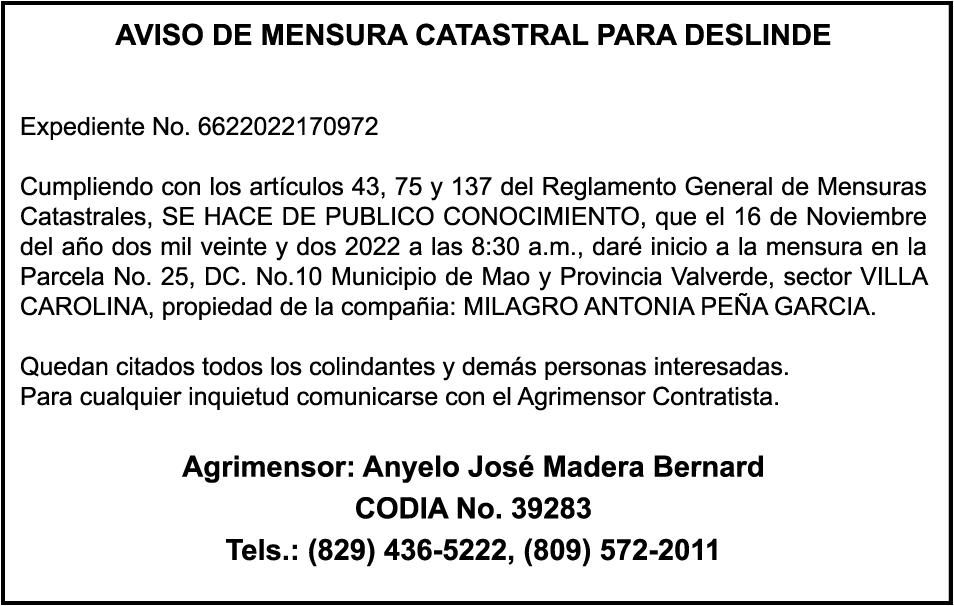 AVISO DE MENSURA CATASTRAL PARA DESLINDE

Expediente No. 6622022170972

Cumpliendo con los artículos 43, 75 y 137 del Reglamento General de Mensuras Catastrales, SE HACE DE PUBLICO CONOCIMIENTO, que el 16 de Noviembre del año dos mil veinte y dos 2022 a las 8:30 a.m., daré inicio a la mensura en la Parcela No. 25, DC. No.10 Municipio de Mao y Provincia Valverde, sector VILLA CAROLINA, propiedad de la compañia: MILAGRO ANTONIA PEÑA GARCIA.

Quedan citados todos los colindantes y demás personas interesadas.
Para cualquier inquietud comunicarse con el Agrimensor Contratista.

Agrimensor: Anyelo José Madera Bernard
CODIA No. 39283
Tels.: (829) 436-5222, (809) 572-2011